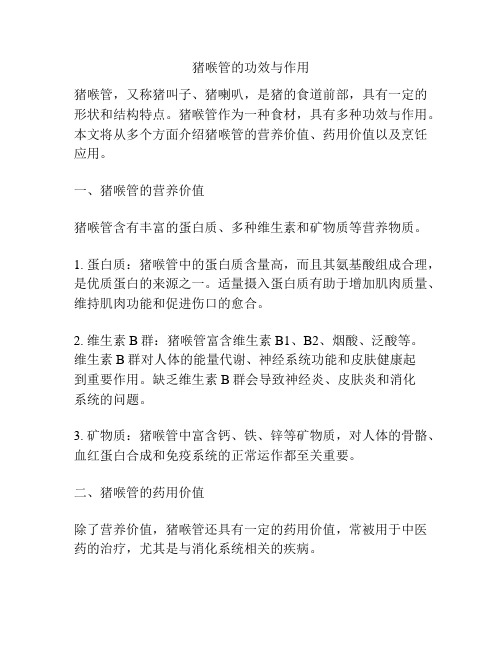 猪喉管的功效与作用

猪喉管，又称猪叫子、猪喇叭，是猪的食道前部，具有一定的形状和结构特点。猪喉管作为一种食材，具有多种功效与作用。本文将从多个方面介绍猪喉管的营养价值、药用价值以及烹饪应用。

一、猪喉管的营养价值

猪喉管含有丰富的蛋白质、多种维生素和矿物质等营养物质。

1. 蛋白质：猪喉管中的蛋白质含量高，而且其氨基酸组成合理，是优质蛋白的来源之一。适量摄入蛋白质有助于增加肌肉质量、维持肌肉功能和促进伤口的愈合。

2. 维生素 B 群：猪喉管富含维生素 B1、B2、烟酸、泛酸等。维生素 B 群对人体的能量代谢、神经系统功能和皮肤健康起到重要作用。缺乏维生素 B 群会导致神经炎、皮肤炎和消化系统的问题。

3. 矿物质：猪喉管中富含钙、铁、锌等矿物质，对人体的骨骼、血红蛋白合成和免疫系统的正常运作都至关重要。

二、猪喉管的药用价值

除了营养价值，猪喉管还具有一定的药用价值，常被用于中医药的治疗，尤其是与消化系统相关的疾病。